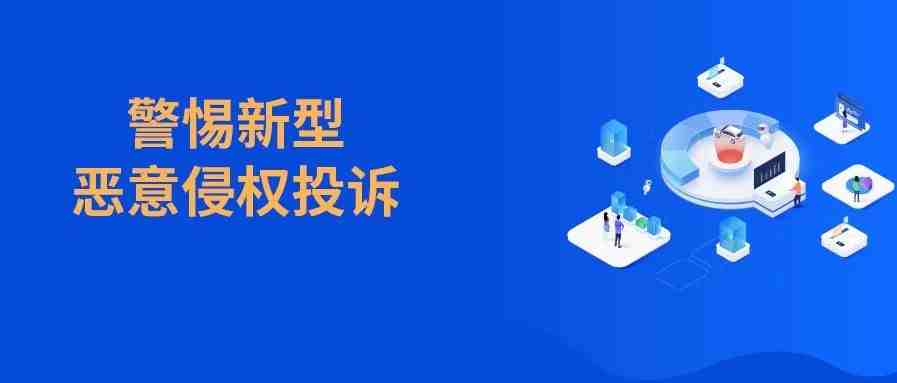 警惕新型
恶意侵权投诉